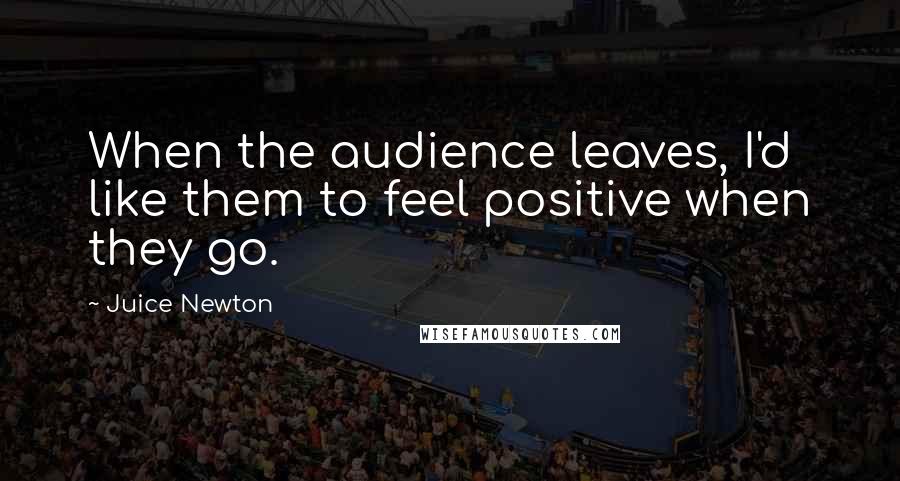 When the audience leaves, I'd like them to feel positive when they go.

~ Juice Newton

WISEFAMOUSQUOTES.COM